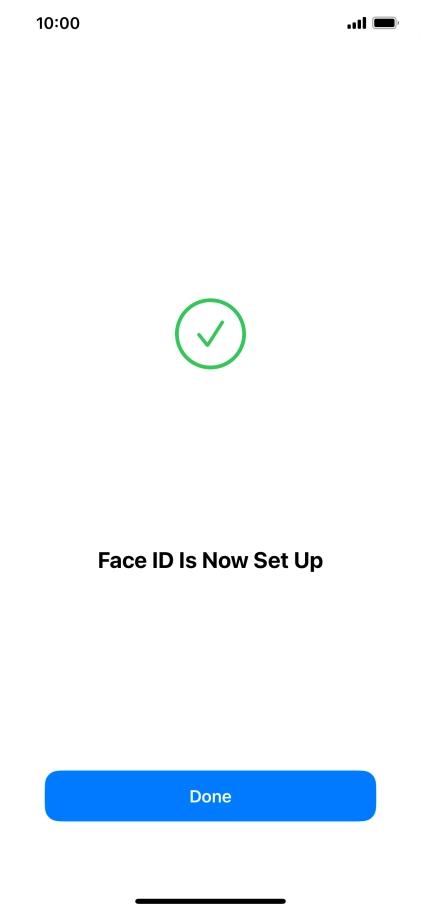 10:00

Face ID Is Now Set Up

Done